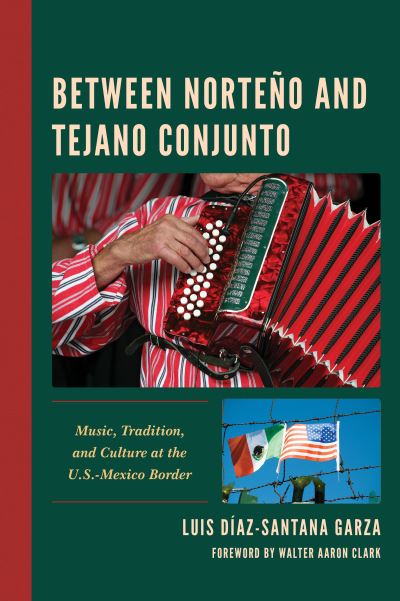 BETWEEN NORTEÑO AND TEJANO CONJUNTO

Music, Tradition, and Culture at the U.S.-Mexico Border

LUIS DÍAZ-SANTANA GARZA

FOREWORD BY WALTER AARON CLARK